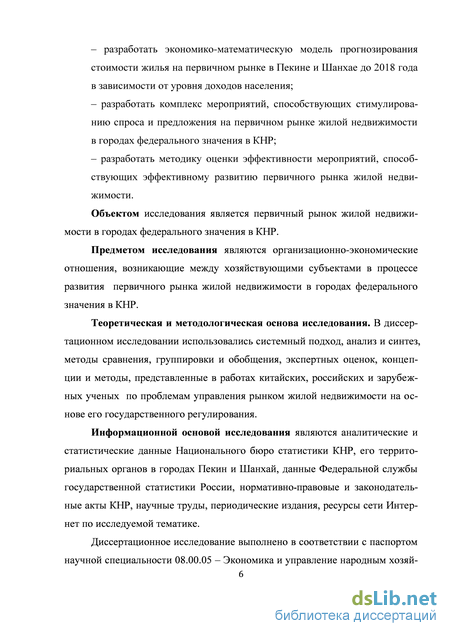 – разработать экономико-математическую модель прогнозирования стоимости жилья на первичном рынке в Пекине и Шанхае до 2018 года в зависимости от уровня доходов населения;

– разработать комплекс мероприятий, способствующих стимулированию спроса и предложения на первичном рынке жилой недвижимости в городах федерального значения в КНР;

– разработать методику оценки эффективности мероприятий, способствующих эффективному развитию первичного рынка жилой недвижимости.

**Объектом** исследования является первичный рынок жилой недвижимости в городах федерального значения в КНР.

**Предметом исследования** являются организационно-экономические отношения, возникающие между хозяйствующими субъектами в процессе развития первичного рынка жилой недвижимости в городах федерального значения в КНР.

**Теоретическая и методологическая основа исследования.** В диссертационном исследовании использовались системный подход, анализ и синтез, методы сравнения, группировки и обобщения, экспертных оценок, концепции и методы, представленные в работах китайских, российских и зарубежных ученых по проблемам управления рынком жилой недвижимости на основе его государственного регулирования.

**Информационной основой исследования** являются аналитические и статистические данные Национального бюро статистики КНР, его территориальных органов в городах Пекин и Шанхай, данные Федеральной службы государственной статистики России, нормативно-правовые и законодательные акты КНР, научные труды, периодические издания, ресурсы сети Интернет по исследуемой тематике.

Диссертационное исследование выполнено в соответствии с паспортом научной специальности 08.00.05 – Экономика и управление народным хозяй-

6

dsLib.net
библиотека диссертаций